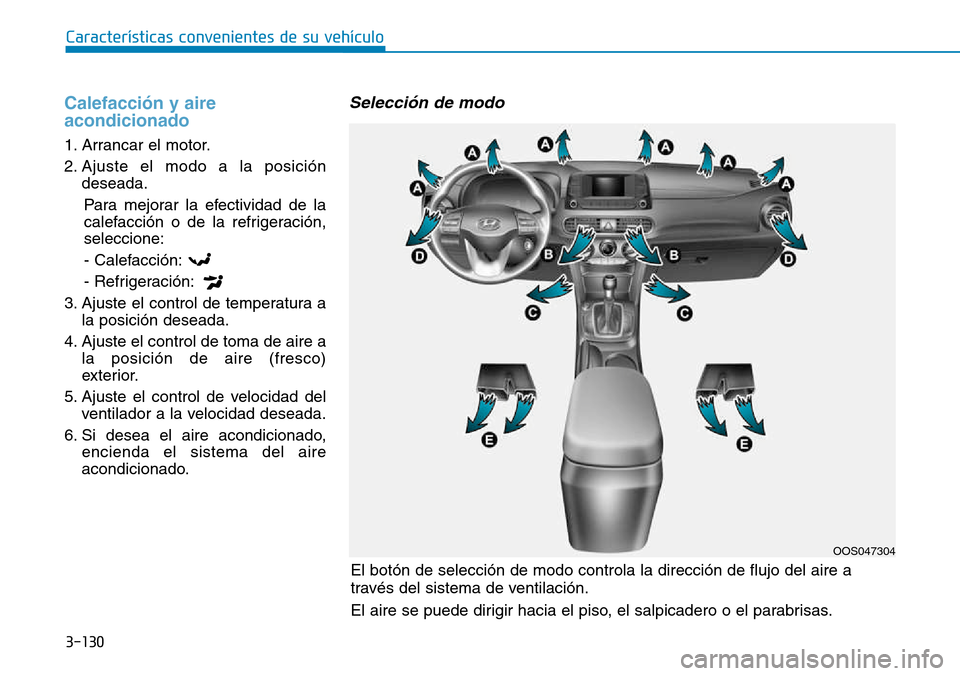 Características convenientes de su vehículo

Calefacción y aire acondicionado

1. Arrancar el motor.

2. Ajuste el modo a la posición deseada.

Para mejorar la efectividad de la calefacción o de la refrigeración, seleccione:

- Calefacción:

- Refrigeración:

3. Ajuste el control de temperatura a la posición deseada.

4. Ajuste el control de toma de aire a la posición de aire (fresco) exterior.

5. Ajuste el control de velocidad del ventilador a la velocidad deseada.

6. Si desea el aire acondicionado, encienda el sistema del aire acondicionado.

Selección de modo

A A A A A A
D B B D
C C
E E

OOS047304

El botón de selección de modo controla la dirección de flujo del aire a través del sistema de ventilación.

El aire se puede dirigir hacia el piso, el salpicadero o el parabrisas.

3-130

carmanualsonline.info